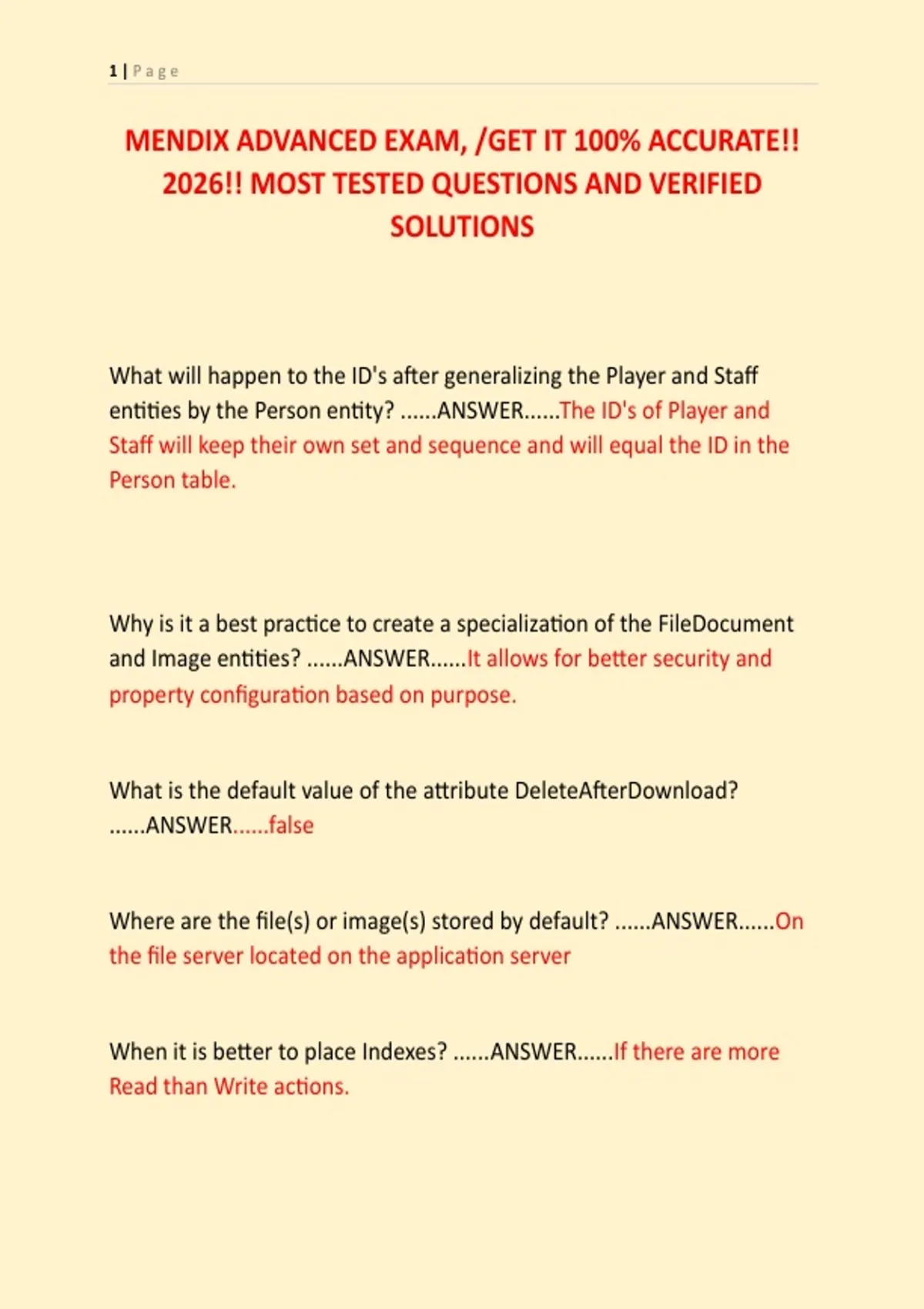 1 | Page

MENDIX ADVANCED EXAM, /GET IT 100% ACCURATE!! 2026!! MOST TESTED QUESTIONS AND VERIFIED SOLUTIONS

What will happen to the ID's after generalizing the Player and Staff entities by the Person entity? ......ANSWER......The ID's of Player and Staff will keep their own set and sequence and will equal the ID in the Person table.

Why is it a best practice to create a specialization of the FileDocument and Image entities? ......ANSWER......It allows for better security and property configuration based on purpose.

What is the default value of the attribute DeleteAfterDownload? ......ANSWER......false

Where are the file(s) or image(s) stored by default? ......ANSWER......On the file server located on the application server

When it is better to place Indexes? ......ANSWER......If there are more Read than Write actions.